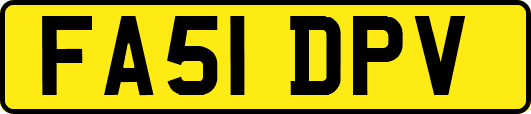 FA51 DPV